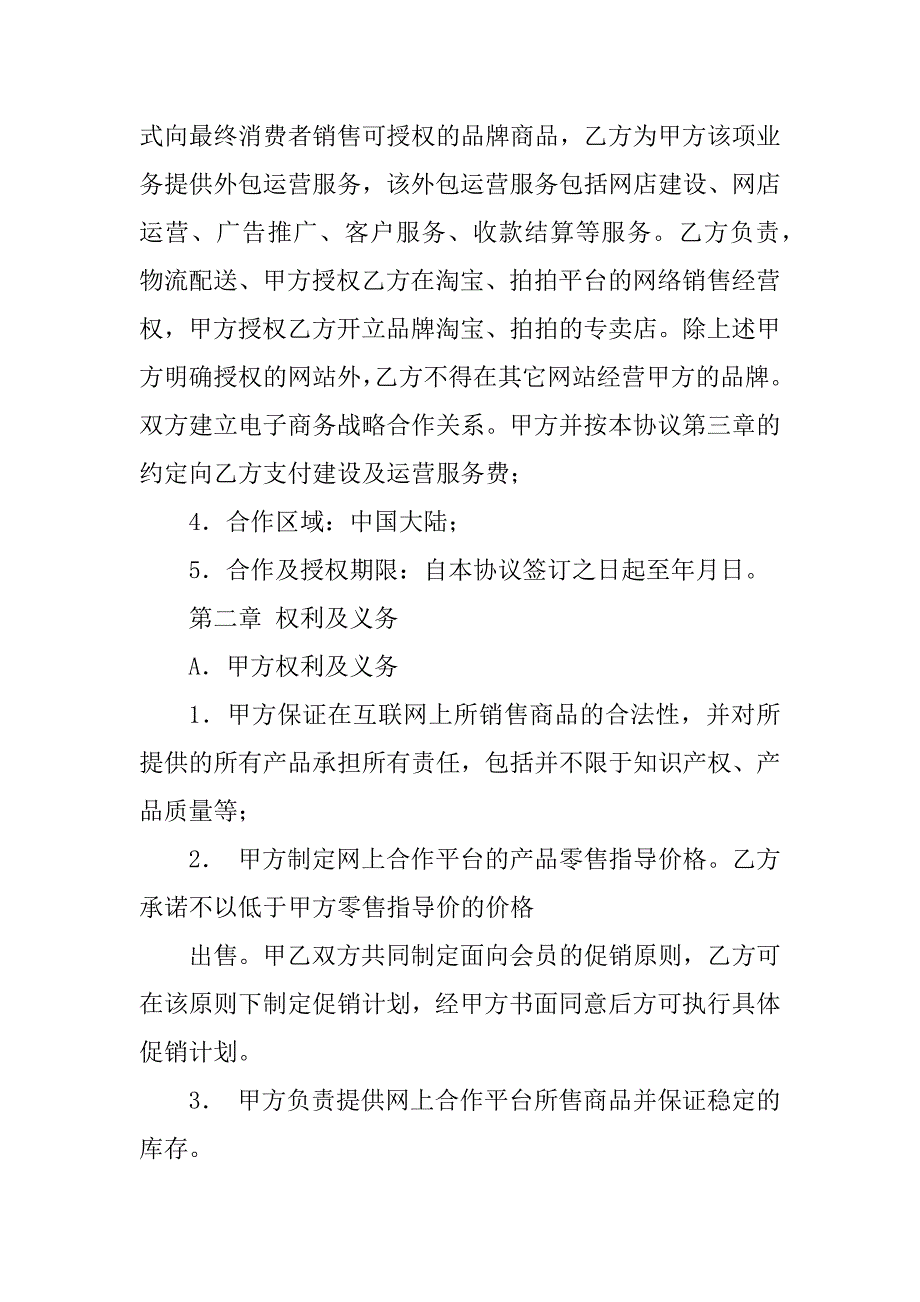 式向最终消费者销售可授权的品牌商品，乙方为甲方该项业务提供外包运营服务，该外包运营服务包括网店建设、网店运营、广告推广、客户服务、收款结算等服务。乙方负责，物流配送、甲方授权乙方在淘宝、拍拍平台的网络销售经营权，甲方授权乙方开立品牌淘宝、拍拍的专卖店。除上述甲方明确授权的网站外，乙方不得在其它网站经营甲方的品牌。双方建立电子商务战略合作关系。甲方并按本协议第三章的约定向乙方支付建设及运营服务费；

4．合作区域：中国大陆；

5．合作及授权期限：自本协议签订之日起至年月日。

第二章 权利及义务

A．甲方权利及义务

1．甲方保证在互联网上所销售商品的合法性，并对所提供的所有产品承担所有责任，包括并不限于知识产权、产品质量等；

2． 甲方制定网上合作平台的产品零售指导价格。乙方承诺不以低于甲方零售指导价的价格

出售。甲乙双方共同制定面向会员的促销原则，乙方可在该原则下制定促销计划，经甲方书面同意后方可执行具体促销计划。

3． 甲方负责提供网上合作平台所售商品并保证稳定的库存。